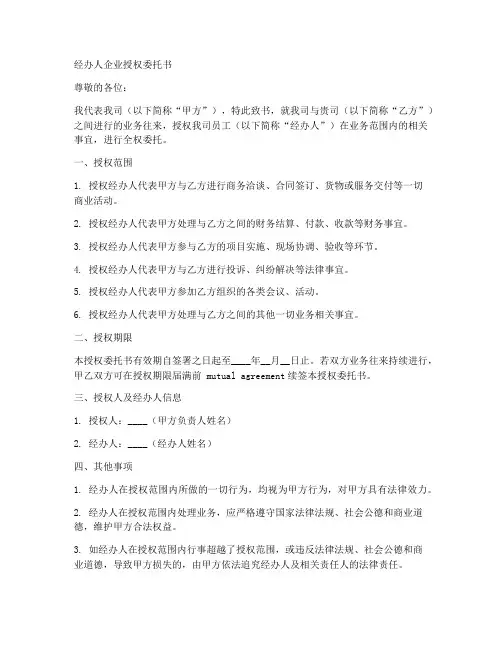 经办人企业授权委托书

尊敬的各位：

我代表我司（以下简称“甲方”），特此致书，就我司与贵司（以下简称“乙方”）之间进行的业务往来，授权我司员工（以下简称“经办人”）在业务范围内的相关事宜，进行全权委托。

一、授权范围

1. 授权经办人代表甲方与乙方进行商务洽谈、合同签订、货物或服务交付等一切商业活动。

2. 授权经办人代表甲方处理与乙方之间的财务结算、付款、收款等财务事宜。

3. 授权经办人代表甲方参与乙方的项目实施、现场协调、验收等环节。

4. 授权经办人代表甲方与乙方进行投诉、纠纷解决等法律事宜。

5. 授权经办人代表甲方参加乙方组织的各类会议、活动。

6. 授权经办人代表甲方处理与乙方之间的其他一切业务相关事宜。

二、授权期限

本授权委托书有效期自签署之日起至____年__月__日止。若双方业务往来持续进行，甲乙双方可在授权期限届满前 mutual agreement 续签本授权委托书。

三、授权人及经办人信息

1. 授权人：____（甲方负责人姓名）

2. 经办人：____（经办人姓名）

四、其他事项

1. 经办人在授权范围内所做的一切行为，均视为甲方行为，对甲方具有法律效力。

2. 经办人在授权范围内处理业务，应严格遵守国家法律法规、社会公德和商业道德，维护甲方合法权益。

3. 如经办人在授权范围内行事超越了授权范围，或违反法律法规、社会公德和商业道德，导致甲方损失的，由甲方依法追究经办人及相关责任人的法律责任。